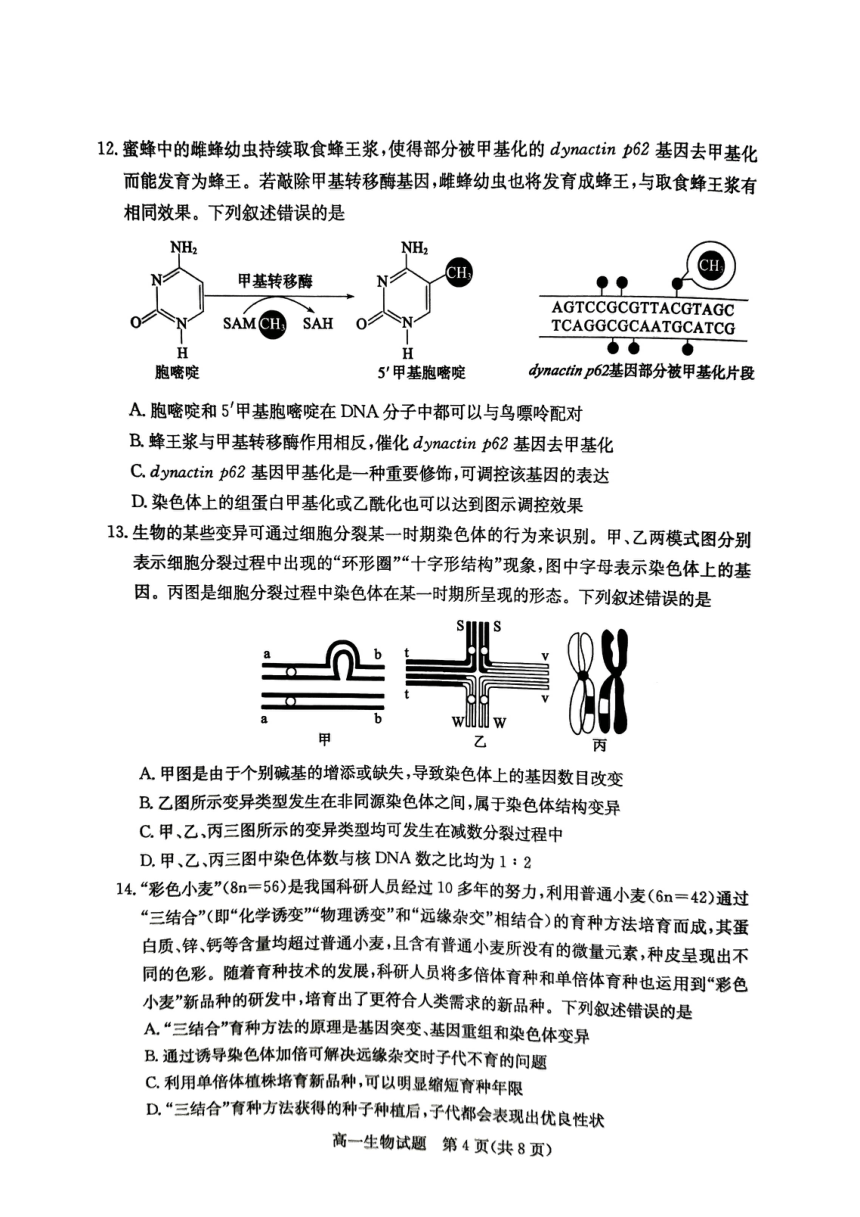 12. 蜜蜂中的雌蜂幼虫持续取食蜂王浆，使得部分被甲基化的 dynactin p62 基因去甲基化而能发育为蜂王。若敲除甲基转移酶基因，雌蜂幼虫也将发育成蜂王，与取食蜂王浆有相同效果。下列叙述错误的是

$NH_2$ N O N H 胞嘧啶 甲基转移酶 SAM $CH_3$ SAH $NH_2$ $CH_3$ N O N H 5′甲基胞嘧啶 $CH_3$ AGTCCGCGTTACGTAGC TCAGGCGCAATGCATCG dynactin p62基因部分被甲基化片段

A. 胞嘧啶和 5′甲基胞嘧啶在 DNA 分子中都可以与鸟嘌呤配对
B. 蜂王浆与甲基转移酶作用相反，催化 dynactin p62 基因去甲基化
C. dynactin p62 基因甲基化是一种重要修饰，可调控该基因的表达
D. 染色体上的组蛋白甲基化或乙酰化也可以达到图示调控效果

13. 生物的某些变异可通过细胞分裂某一时期染色体的行为来识别。甲、乙两模式图分别表示细胞分裂过程中出现的“环形圈”“十字形结构”现象，图中字母表示染色体上的基因。丙图是细胞分裂过程中染色体在某一时期所呈现的形态。下列叙述错误的是

a b a b 甲 S S t v t v W W 乙 丙

A. 甲图是由于个别碱基的增添或缺失，导致染色体上的基因数目改变
B. 乙图所示变异类型发生在非同源染色体之间，属于染色体结构变异
C. 甲、乙、丙三图所示的变异类型均可发生在减数分裂过程中
D. 甲、乙、丙三图中染色体数与核 DNA 数之比均为 1∶2

14. “彩色小麦”(8n=56)是我国科研人员经过 10 多年的努力，利用普通小麦(6n=42)通过“三结合”(即“化学诱变”“物理诱变”和“远缘杂交”相结合)的育种方法培育而成，其蛋白质、锌、钙等含量均超过普通小麦，且含有普通小麦所没有的微量元素，种皮呈现出不同的色彩。随着育种技术的发展，科研人员将多倍体育种和单倍体育种也运用到“彩色小麦”新品种的研发中，培育出了更符合人类需求的新品种。下列叙述错误的是
A. “三结合”育种方法的原理是基因突变、基因重组和染色体变异
B. 通过诱导染色体加倍可解决远缘杂交时子代不育的问题
C. 利用单倍体植株培育新品种，可以明显缩短育种年限
D. “三结合”育种方法获得的种子种植后，子代都会表现出优良性状

高一生物试题 第 4 页(共 8 页)